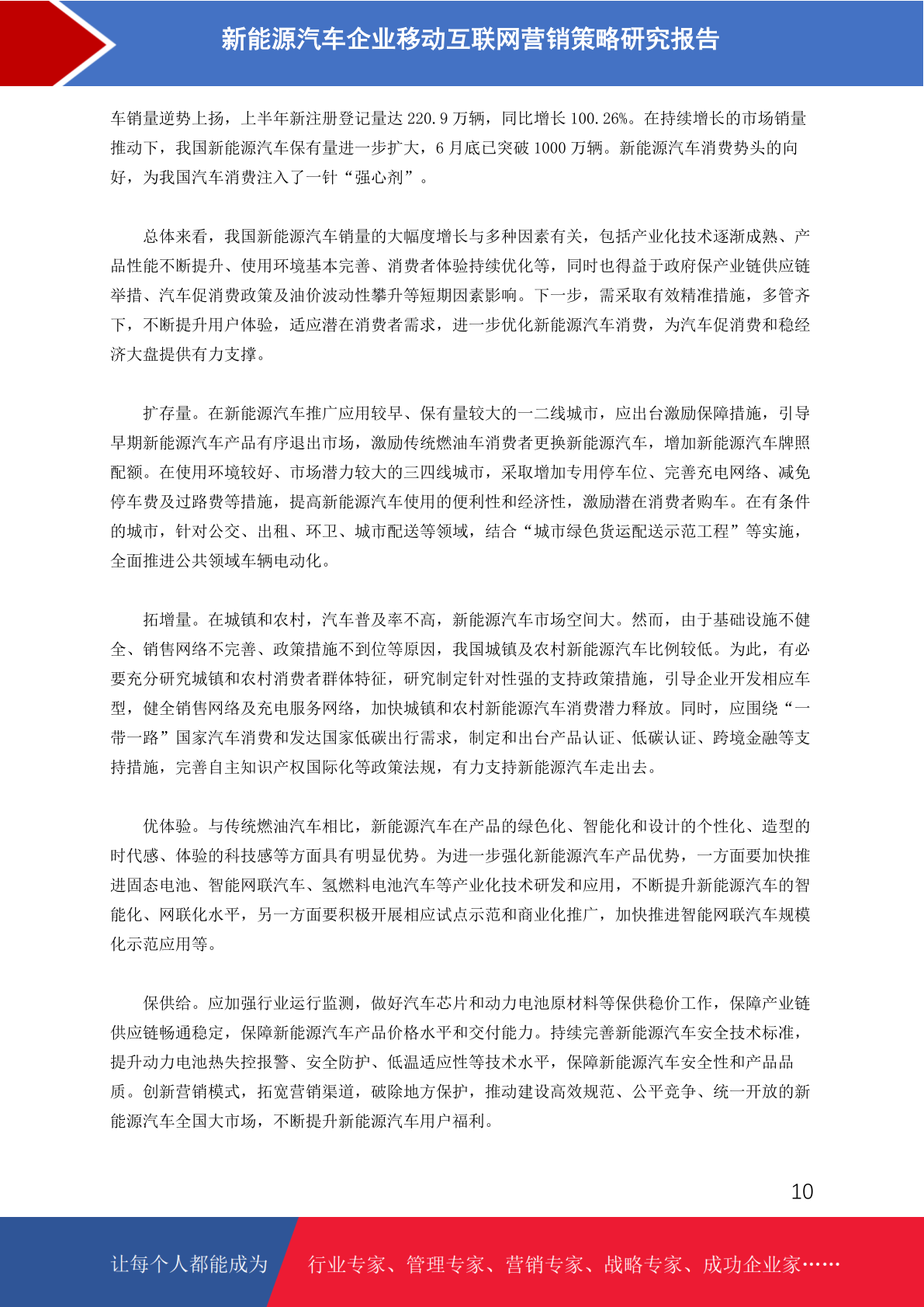 新能源汽车企业移动互联网营销策略研究报告

车销量逆势上扬，上半年新注册登记量达 220.9 万辆，同比增长 100.26%。在持续增长的市场销量推动下，我国新能源汽车保有量进一步扩大，6 月底已突破 1000 万辆。新能源汽车消费势头的向好，为我国汽车消费注入了一针“强心剂”。

总体来看，我国新能源汽车销量的大幅度增长与多种因素有关，包括产业化技术逐渐成熟、产品性能不断提升、使用环境基本完善、消费者体验持续优化等，同时也得益于政府保产业链供应链举措、汽车促消费政策及油价波动性攀升等短期因素影响。下一步，需采取有效精准措施，多管齐下，不断提升用户体验，适应潜在消费者需求，进一步优化新能源汽车消费，为汽车促消费和稳经济大盘提供有力支撑。

扩存量。在新能源汽车推广应用较早、保有量较大的一二线城市，应出台激励保障措施，引导早期新能源汽车产品有序退出市场，激励传统燃油车消费者更换新能源汽车，增加新能源汽车牌照配额。在使用环境较好、市场潜力较大的三四线城市，采取增加专用停车位、完善充电网络、减免停车费及过路费等措施，提高新能源汽车使用的便利性和经济性，激励潜在消费者购车。在有条件的城市，针对公交、出租、环卫、城市配送等领域，结合“城市绿色货运配送示范工程”等实施，全面推进公共领域车辆电动化。

拓增量。在城镇和农村，汽车普及率不高，新能源汽车市场空间大。然而，由于基础设施不健全、销售网络不完善、政策措施不到位等原因，我国城镇及农村新能源汽车比例较低。为此，有必要充分研究城镇和农村消费者群体特征，研究制定针对性强的支持政策措施，引导企业开发相应车型，健全销售网络及充电服务网络，加快城镇和农村新能源汽车消费潜力释放。同时，应围绕“一带一路”国家汽车消费和发达国家低碳出行需求，制定和出台产品认证、低碳认证、跨境金融等支持措施，完善自主知识产权国际化等政策法规，有力支持新能源汽车走出去。

优体验。与传统燃油汽车相比，新能源汽车在产品的绿色化、智能化和设计的个性化、造型的时代感、体验的科技感等方面具有明显优势。为进一步强化新能源汽车产品优势，一方面要加快推进固态电池、智能网联汽车、氢燃料电池汽车等产业化技术研发和应用，不断提升新能源汽车的智能化、网联化水平，另一方面要积极开展相应试点示范和商业化推广，加快推进智能网联汽车规模化示范应用等。

保供给。应加强行业运行监测，做好汽车芯片和动力电池原材料等保供稳价工作，保障产业链供应链畅通稳定，保障新能源汽车产品价格水平和交付能力。持续完善新能源汽车安全技术标准，提升动力电池热失控报警、安全防护、低温适应性等技术水平，保障新能源汽车安全性和产品品质。创新营销模式，拓宽营销渠道，破除地方保护，推动建设高效规范、公平竞争、统一开放的新能源汽车全国大市场，不断提升新能源汽车用户福利。

10

让每个人都能成为 行业专家、管理专家、营销专家、战略专家、成功企业家……